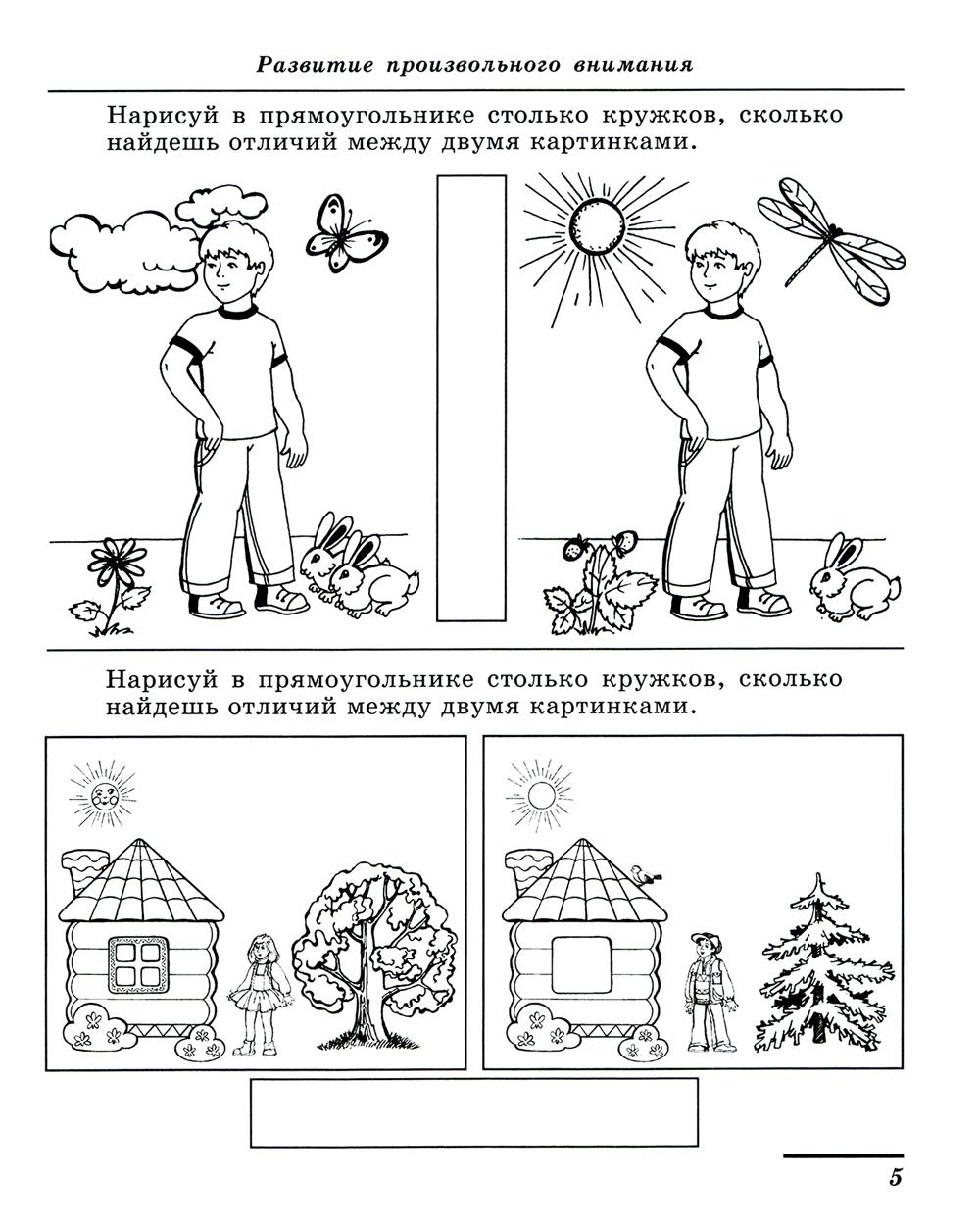 Развитие произвольного внимания

Нарисуй в прямоугольнике столько кружков, сколько найдешь отличий между двумя картинками.

Нарисуй в прямоугольнике столько кружков, сколько найдешь отличий между двумя картинками.

5